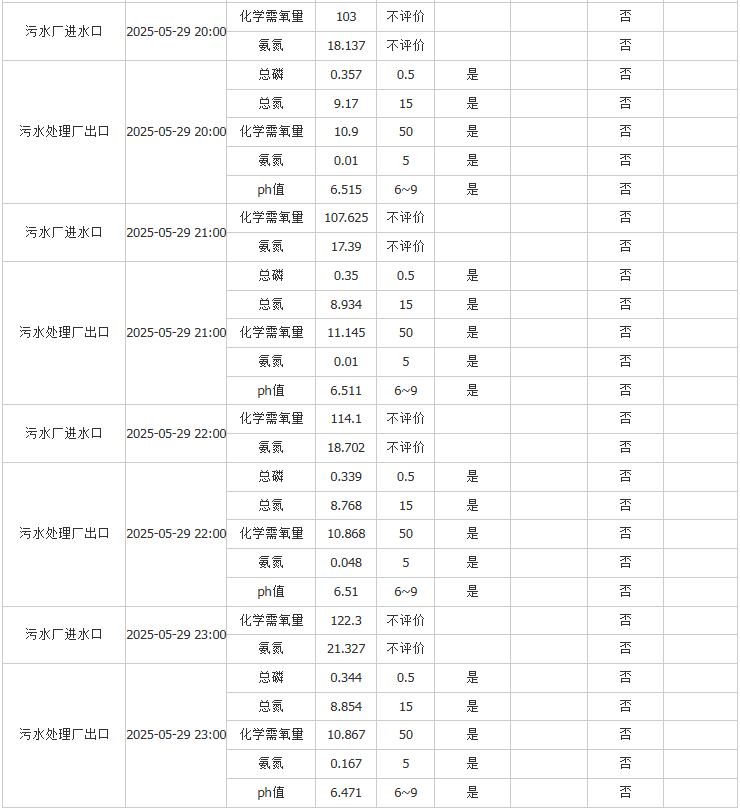 | | | | | | | | | |
|---|---|---|---|---|---|---|---|---|
| 污水厂进水口 | 2025-05-29 20:00 | 化学需氧量 | 103 | 不评价 | | | 否 | |
| | | 氨氮 | 18.137 | 不评价 | | | 否 | |
| 污水处理厂出口 | 2025-05-29 20:00 | 总磷 | 0.357 | 0.5 | 是 | | 否 | |
| | | 总氮 | 9.17 | 15 | 是 | | 否 | |
| | | 化学需氧量 | 10.9 | 50 | 是 | | 否 | |
| | | 氨氮 | 0.01 | 5 | 是 | | 否 | |
| | | ph值 | 6.515 | 6~9 | 是 | | 否 | |
| 污水厂进水口 | 2025-05-29 21:00 | 化学需氧量 | 107.625 | 不评价 | | | 否 | |
| | | 氨氮 | 17.39 | 不评价 | | | 否 | |
| 污水处理厂出口 | 2025-05-29 21:00 | 总磷 | 0.35 | 0.5 | 是 | | 否 | |
| | | 总氮 | 8.934 | 15 | 是 | | 否 | |
| | | 化学需氧量 | 11.145 | 50 | 是 | | 否 | |
| | | 氨氮 | 0.01 | 5 | 是 | | 否 | |
| | | ph值 | 6.511 | 6~9 | 是 | | 否 | |
| 污水厂进水口 | 2025-05-29 22:00 | 化学需氧量 | 114.1 | 不评价 | | | 否 | |
| | | 氨氮 | 18.702 | 不评价 | | | 否 | |
| 污水处理厂出口 | 2025-05-29 22:00 | 总磷 | 0.339 | 0.5 | 是 | | 否 | |
| | | 总氮 | 8.768 | 15 | 是 | | 否 | |
| | | 化学需氧量 | 10.868 | 50 | 是 | | 否 | |
| | | 氨氮 | 0.048 | 5 | 是 | | 否 | |
| | | ph值 | 6.51 | 6~9 | 是 | | 否 | |
| 污水厂进水口 | 2025-05-29 23:00 | 化学需氧量 | 122.3 | 不评价 | | | 否 | |
| | | 氨氮 | 21.327 | 不评价 | | | 否 | |
| 污水处理厂出口 | 2025-05-29 23:00 | 总磷 | 0.344 | 0.5 | 是 | | 否 | |
| | | 总氮 | 8.854 | 15 | 是 | | 否 | |
| | | 化学需氧量 | 10.867 | 50 | 是 | | 否 | |
| | | 氨氮 | 0.167 | 5 | 是 | | 否 | |
| | | ph值 | 6.471 | 6~9 | 是 | | 否 | |